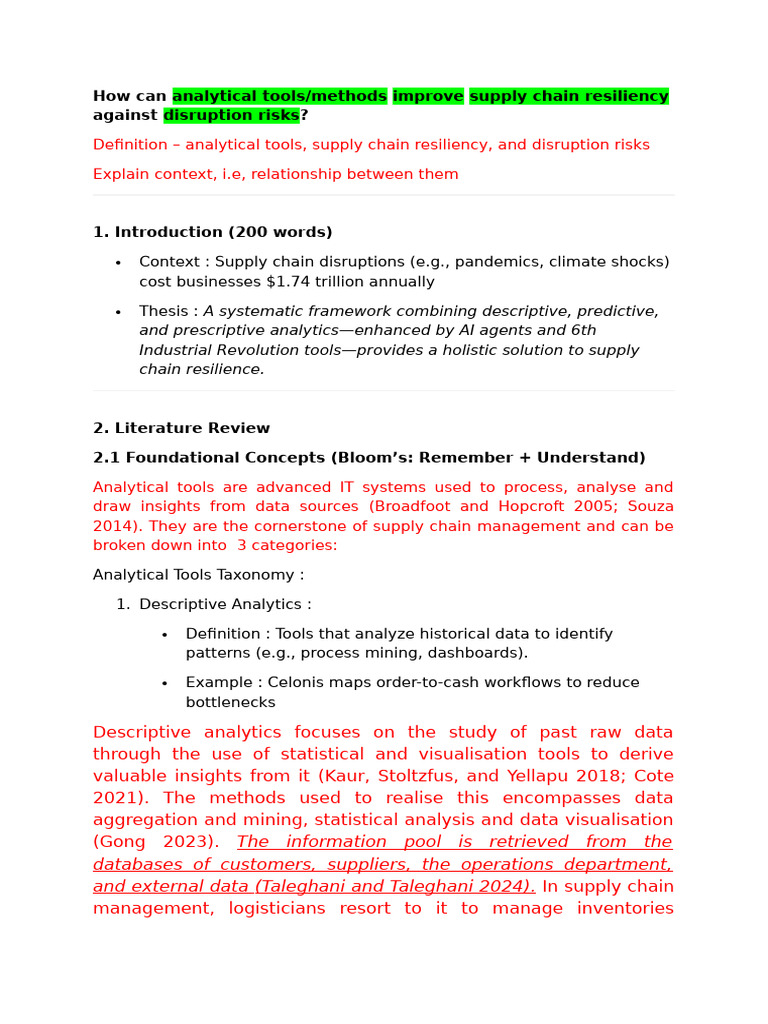 How can analytical tools/methods improve supply chain resiliency against disruption risks?

Definition – analytical tools, supply chain resiliency, and disruption risks

Explain context, i.e, relationship between them

1. Introduction (200 words)

• Context : Supply chain disruptions (e.g., pandemics, climate shocks) cost businesses $1.74 trillion annually

• Thesis : A systematic framework combining descriptive, predictive, and prescriptive analytics—enhanced by AI agents and 6th Industrial Revolution tools—provides a holistic solution to supply chain resilience.

2. Literature Review

2.1 Foundational Concepts (Bloom's: Remember + Understand)

Analytical tools are advanced IT systems used to process, analyse and draw insights from data sources (Broadfoot and Hopcroft 2005; Souza 2014). They are the cornerstone of supply chain management and can be broken down into 3 categories:

Analytical Tools Taxonomy :

1. Descriptive Analytics :

• Definition : Tools that analyze historical data to identify patterns (e.g., process mining, dashboards).

• Example : Celonis maps order-to-cash workflows to reduce bottlenecks

Descriptive analytics focuses on the study of past raw data through the use of statistical and visualisation tools to derive valuable insights from it (Kaur, Stoltzfus, and Yellapu 2018; Cote 2021). The methods used to realise this encompasses data aggregation and mining, statistical analysis and data visualisation (Gong 2023). The information pool is retrieved from the databases of customers, suppliers, the operations department, and external data (Taleghani and Taleghani 2024). In supply chain management, logisticians resort to it to manage inventories